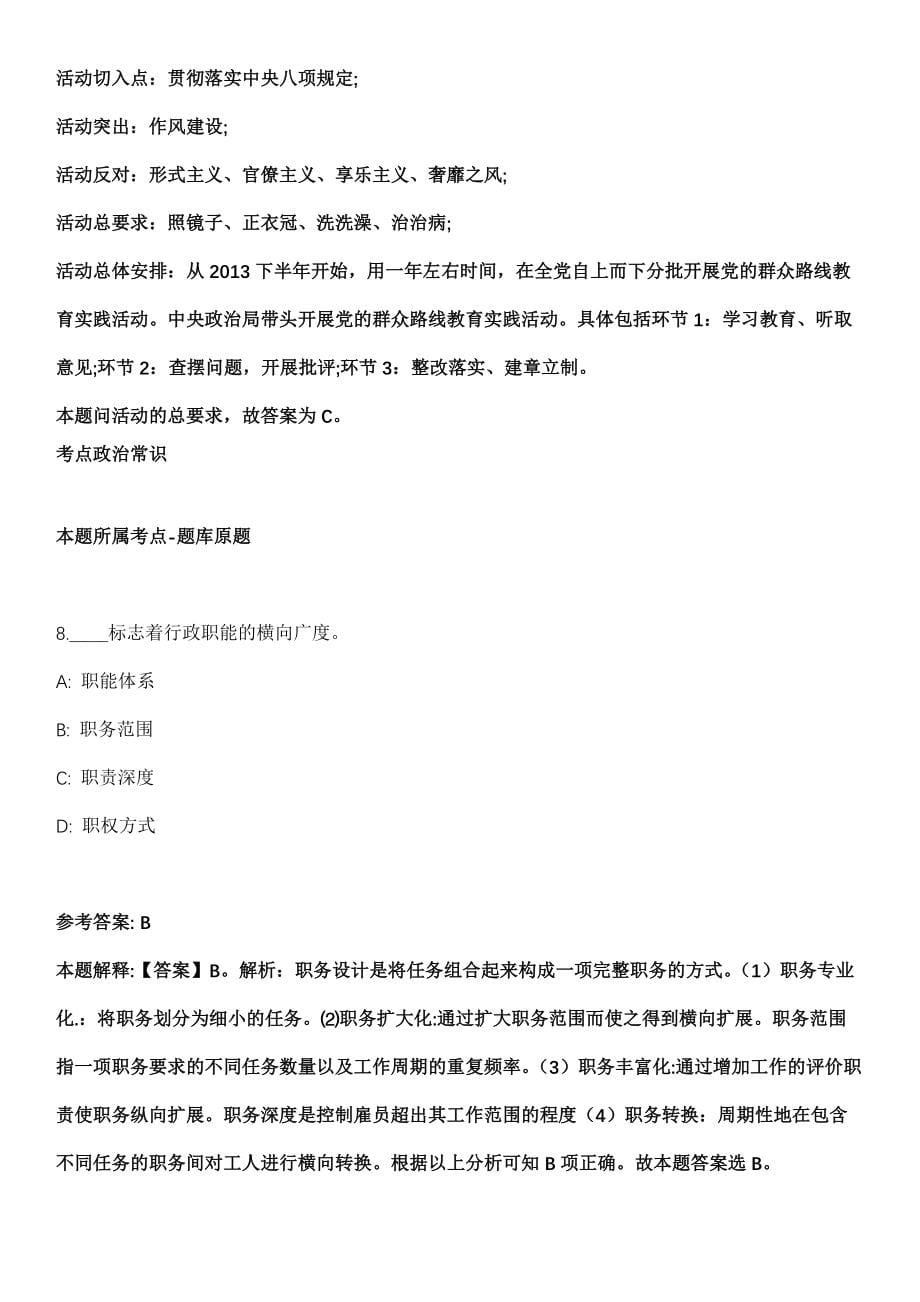 活动切入点：贯彻落实中央八项规定;

活动突出：作风建设;

活动反对：形式主义、官僚主义、享乐主义、奢靡之风;

活动总要求：照镜子、正衣冠、洗洗澡、治治病;

活动总体安排：从 2013 下半年开始，用一年左右时间，在全党自上而下分批开展党的群众路线教育实践活动。中央政治局带头开展党的群众路线教育实践活动。具体包括环节 1：学习教育、听取意见;环节 2：查摆问题，开展批评;环节 3：整改落实、建章立制。

本题问活动的总要求，故答案为 C。
考点政治常识

本题所属考点-题库原题

8.____标志着行政职能的横向广度。

A: 职能体系

B: 职务范围

C: 职责深度

D: 职权方式

参考答案: B

本题解释:【答案】B。解析：职务设计是将任务组合起来构成一项完整职务的方式。（1）职务专业化.：将职务划分为细小的任务。⑵职务扩大化:通过扩大职务范围而使之得到横向扩展。职务范围指一项职务要求的不同任务数量以及工作周期的重复频率。（3）职务丰富化:通过增加工作的评价职责使职务纵向扩展。职务深度是控制雇员超出其工作范围的程度（4）职务转换：周期性地在包含不同任务的职务间对工人进行横向转换。根据以上分析可知 B 项正确。故本题答案选 B。